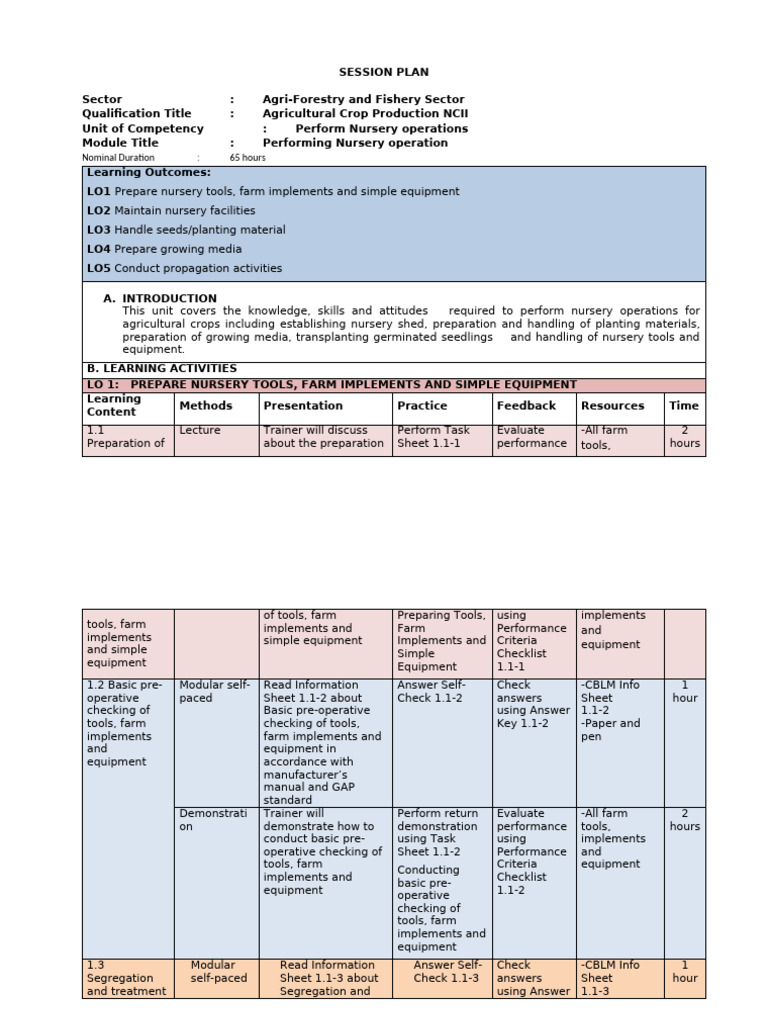 SESSION PLAN

Sector : Agri-Forestry and Fishery Sector
Qualification Title : Agricultural Crop Production NCII
Unit of Competency : Perform Nursery operations
Module Title : Performing Nursery operation
Nominal Duration : 65 hours

Learning Outcomes:
LO1 Prepare nursery tools, farm implements and simple equipment
LO2 Maintain nursery facilities
LO3 Handle seeds/planting material
LO4 Prepare growing media
LO5 Conduct propagation activities

A. INTRODUCTION
This unit covers the knowledge, skills and attitudes required to perform nursery operations for agricultural crops including establishing nursery shed, preparation and handling of planting materials, preparation of growing media, transplanting germinated seedlings and handling of nursery tools and equipment.

B. LEARNING ACTIVITIES
LO 1: PREPARE NURSERY TOOLS, FARM IMPLEMENTS AND SIMPLE EQUIPMENT

| Learning Content | Methods | Presentation | Practice | Feedback | Resources | Time |
|---|---|---|---|---|---|---|
| 1.1 Preparation of | Lecture | Trainer will discuss about the preparation | Perform Task Sheet 1.1-1 | Evaluate performance | -All farm tools, | 2 hours |

| | | | | | | |
|---|---|---|---|---|---|---|
| tools, farm implements and simple equipment | | of tools, farm implements and simple equipment | Preparing Tools, Farm Implements and Simple Equipment | using Performance Criteria Checklist 1.1-1 | implements and equipment | |
| 1.2 Basic pre-operative checking of tools, farm implements and equipment | Modular self-paced | Read Information Sheet 1.1-2 about Basic pre-operative checking of tools, farm implements and equipment in accordance with manufacturer's manual and GAP standard | Answer Self-Check 1.1-2 | Check answers using Answer Key 1.1-2 | -CBLM Info Sheet 1.1-2 -Paper and pen | 1 hour |
| | Demonstration | Trainer will demonstrate how to conduct basic pre-operative checking of tools, farm implements and equipment | Perform return demonstration using Task Sheet 1.1-2 Conducting basic pre-operative checking of tools, farm implements and equipment | Evaluate performance using Performance Criteria Checklist 1.1-2 | -All farm tools, implements and equipment | 2 hours |
| 1.3 Segregation and treatment | Modular self-paced | Read Information Sheet 1.1-3 about Segregation and | Answer Self-Check 1.1-3 | Check answers using Answer | -CBLM Info Sheet 1.1-3 | 1 hour |